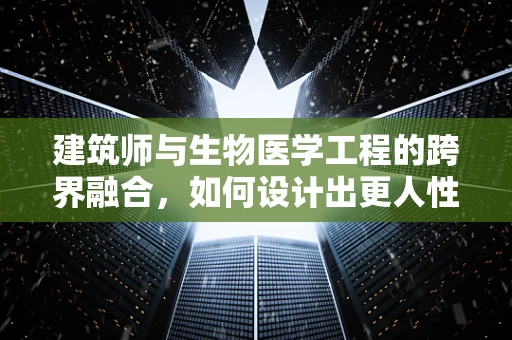 建筑师与生物医学工程的跨界融合，如何设计出更人性